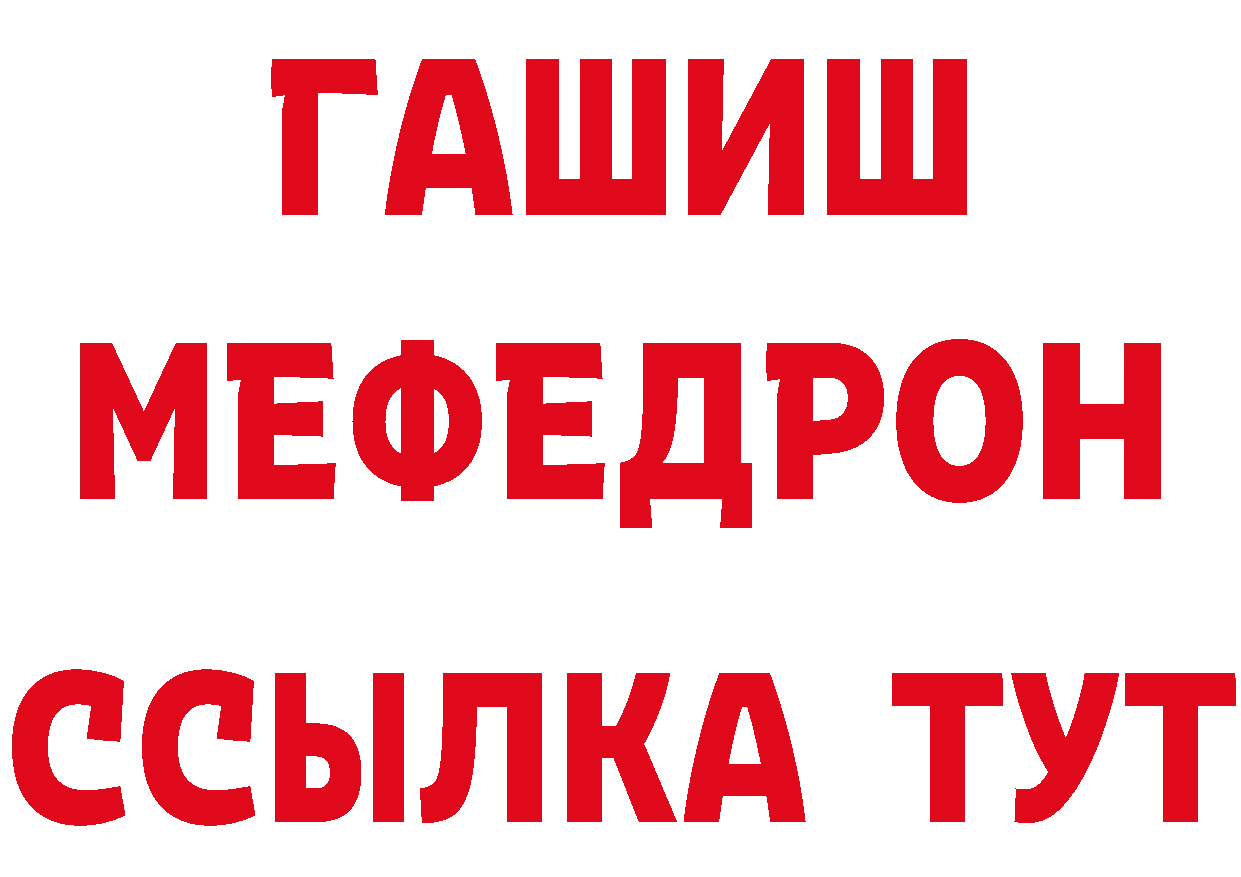 ГАШИШ
МЕФЕДРОН
ССЫЛКА ТУТ